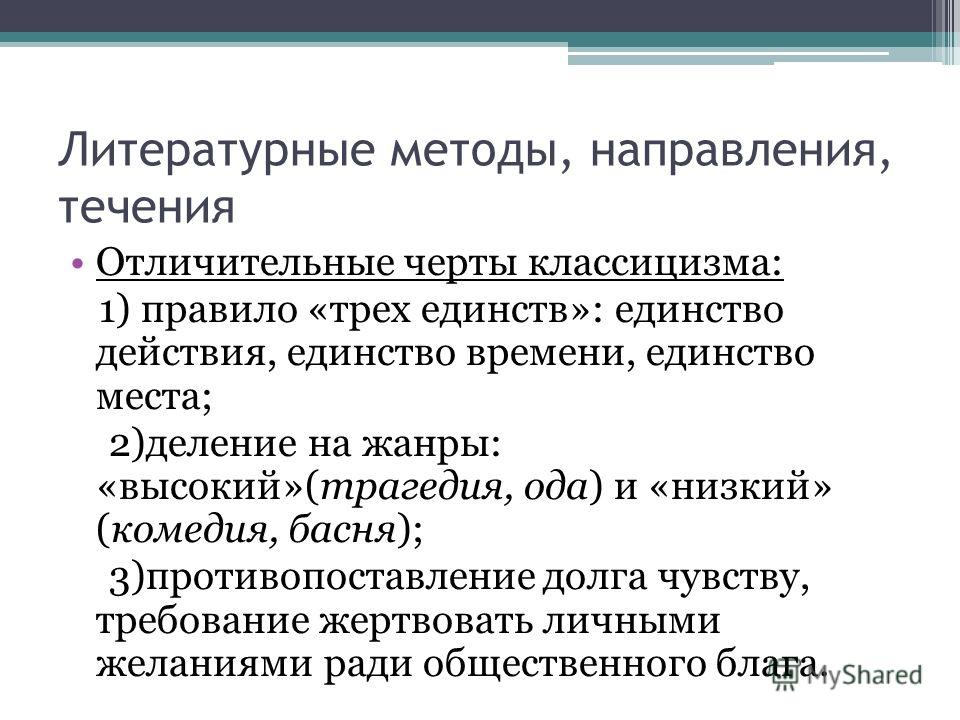 Литературные методы, направления, течения

• Отличительные черты классицизма:
1) правило «трех единств»: единство действия, единство времени, единство места;
2)деление на жанры: «высокий»(трагедия, ода) и «низкий» (комедия, басня);
3)противопоставление долга чувству, требование жертвовать личными желаниями ради общественного блага.

MyShared